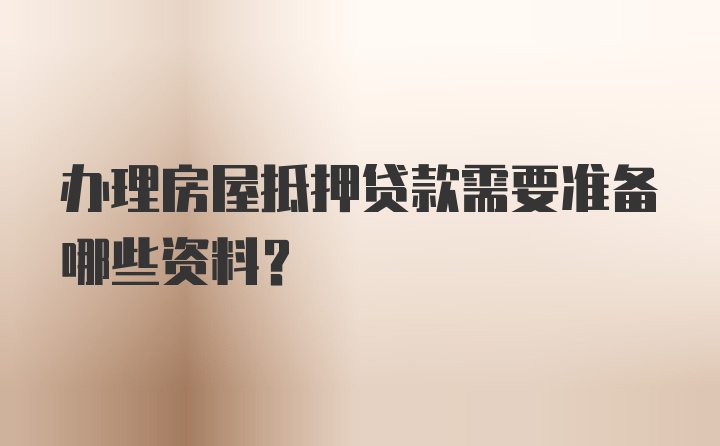 办理房屋抵押贷款需要准备哪些资料？